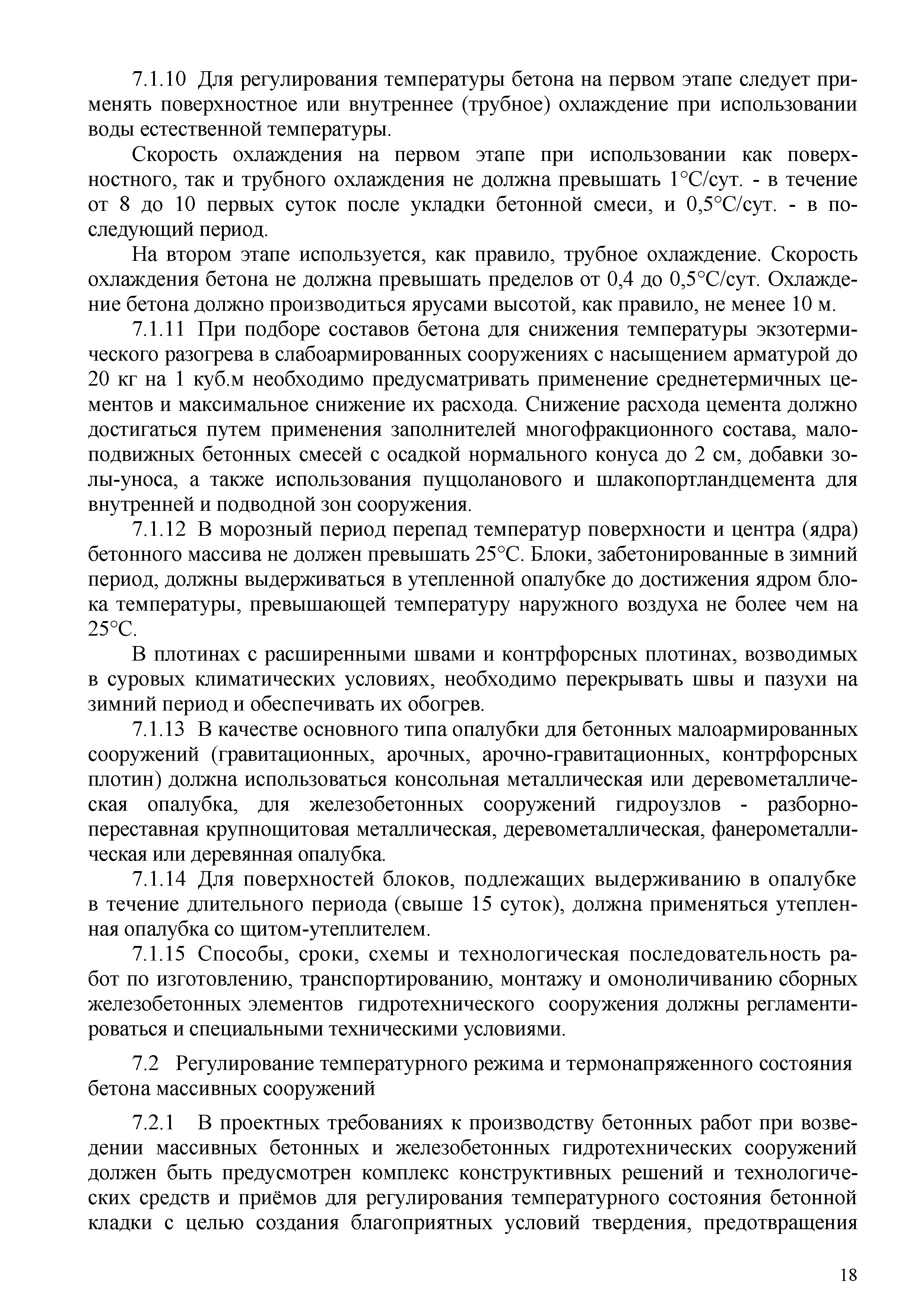 7.1.10 Для регулирования температуры бетона на первом этапе следует применять поверхностное или внутреннее (трубное) охлаждение при использовании воды естественной температуры.

Скорость охлаждения на первом этапе при использовании как поверхностного, так и трубного охлаждения не должна превышать 1°С/сут. - в течение от 8 до 10 первых суток после укладки бетонной смеси, и 0,5°С/сут. - в последующий период.

На втором этапе используется, как правило, трубное охлаждение. Скорость охлаждения бетона не должна превышать пределов от 0,4 до 0,5°С/сут. Охлаждение бетона должно производиться ярусами высотой, как правило, не менее 10 м.

7.1.11 При подборе составов бетона для снижения температуры экзотермического разогрева в слабоармированных сооружениях с насыщением арматурой до 20 кг на 1 куб.м необходимо предусматривать применение среднетермичных цементов и максимальное снижение их расхода. Снижение расхода цемента должно достигаться путем применения заполнителей многофракционного состава, малоподвижных бетонных смесей с осадкой нормального конуса до 2 см, добавки золы-уноса, а также использования пуццоланового и шлакопортландцемента для внутренней и подводной зон сооружения.

7.1.12 В морозный период перепад температур поверхности и центра (ядра) бетонного массива не должен превышать 25°С. Блоки, забетонированные в зимний период, должны выдерживаться в утепленной опалубке до достижения ядром блока температуры, превышающей температуру наружного воздуха не более чем на 25°С.

В плотинах с расширенными швами и контрфорсных плотинах, возводимых в суровых климатических условиях, необходимо перекрывать швы и пазухи на зимний период и обеспечивать их обогрев.

7.1.13 В качестве основного типа опалубки для бетонных малоармированных сооружений (гравитационных, арочных, арочно-гравитационных, контрфорсных плотин) должна использоваться консольная металлическая или деревометаллическая опалубка, для железобетонных сооружений гидроузлов - разборно-переставная крупнощитовая металлическая, деревометаллическая, фанерометаллическая или деревянная опалубка.

7.1.14 Для поверхностей блоков, подлежащих выдерживанию в опалубке в течение длительного периода (свыше 15 суток), должна применяться утепленная опалубка со щитом-утеплителем.

7.1.15 Способы, сроки, схемы и технологическая последовательность работ по изготовлению, транспортированию, монтажу и омоноличиванию сборных железобетонных элементов гидротехнического сооружения должны регламентироваться и специальными техническими условиями.

7.2 Регулирование температурного режима и термонапряженного состояния бетона массивных сооружений

7.2.1 В проектных требованиях к производству бетонных работ при возведении массивных бетонных и железобетонных гидротехнических сооружений должен быть предусмотрен комплекс конструктивных решений и технологических средств и приёмов для регулирования температурного состояния бетонной кладки с целью создания благоприятных условий твердения, предотвращения

18